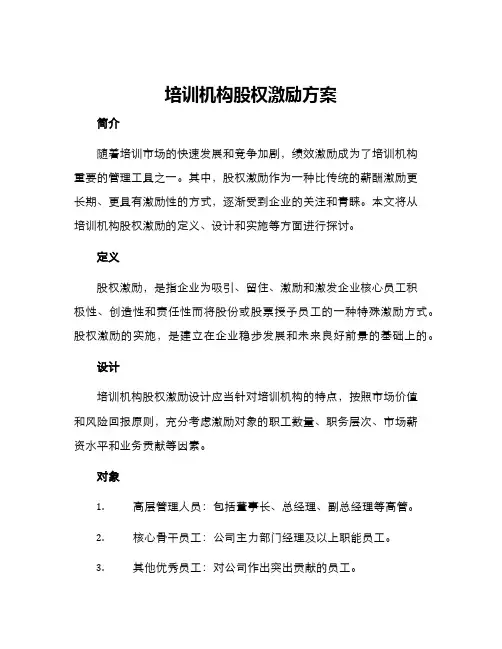 培训机构股权激励方案

简介

随着培训市场的快速发展和竞争加剧，绩效激励成为了培训机构重要的管理工具之一。其中，股权激励作为一种比传统的薪酬激励更长期、更具有激励性的方式，逐渐受到企业的关注和青睐。本文将从培训机构股权激励的定义、设计和实施等方面进行探讨。

定义

股权激励，是指企业为吸引、留住、激励和激发企业核心员工积极性、创造性和责任性而将股份或股票授予员工的一种特殊激励方式。股权激励的实施，是建立在企业稳步发展和未来良好前景的基础上的。

设计

培训机构股权激励设计应当针对培训机构的特点，按照市场价值和风险回报原则，充分考虑激励对象的职工数量、职务层次、市场薪资水平和业务贡献等因素。

对象

1. 高层管理人员：包括董事长、总经理、副总经理等高管。

2. 核心骨干员工：公司主力部门经理及以上职能员工。

3. 其他优秀员工：对公司作出突出贡献的员工。